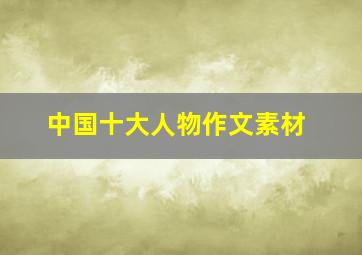 中国十大人物作文素材